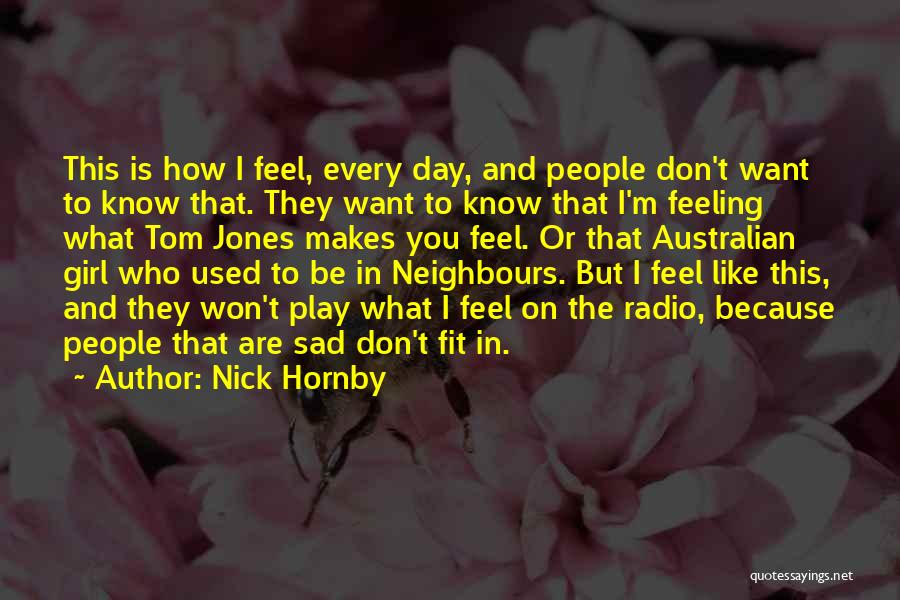 This is how I feel, every day, and people don't want to know that. They want to know that I'm feeling what Tom Jones makes you feel. Or that Australian girl who used to be in Neighbours. But I feel like this, and they won't play what I feel on the radio, because people that are sad don't fit in.

~ Author: Nick Hornby

quotessayings.net